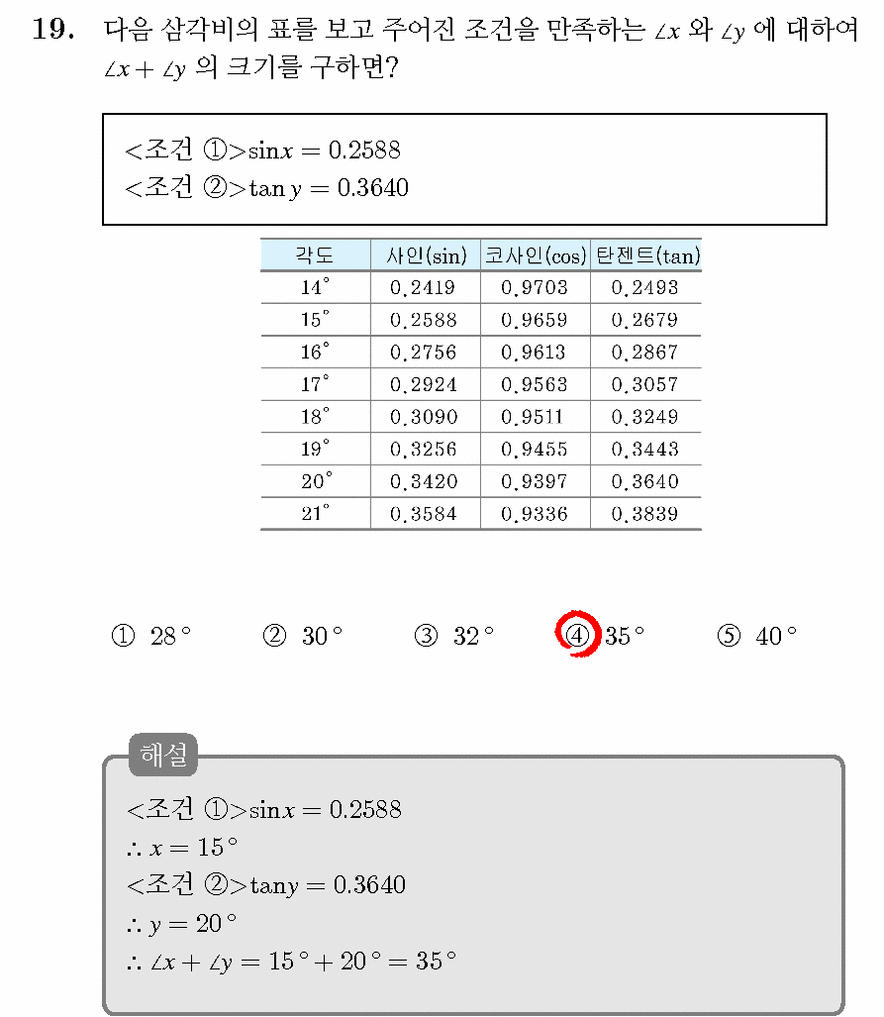 19. 다음 삼각비의 표를 보고 주어진 조건을 만족하는 $\angle x$ 와 $\angle y$ 에 대하여 $\angle x + \angle y$ 의 크기를 구하면?

<조건 ①>$\sin x = 0.2588$
<조건 ②>$\tan y = 0.3640$

| 각도 | 사인(sin) | 코사인(cos) | 탄젠트(tan) |
|---|---|---|---|
| $14^\circ$ | 0.2419 | 0.9703 | 0.2493 |
| $15^\circ$ | 0.2588 | 0.9659 | 0.2679 |
| $16^\circ$ | 0.2756 | 0.9613 | 0.2867 |
| $17^\circ$ | 0.2924 | 0.9563 | 0.3057 |
| $18^\circ$ | 0.3090 | 0.9511 | 0.3249 |
| $19^\circ$ | 0.3256 | 0.9455 | 0.3443 |
| $20^\circ$ | 0.3420 | 0.9397 | 0.3640 |
| $21^\circ$ | 0.3584 | 0.9336 | 0.3839 |

① $28^\circ$ ② $30^\circ$ ③ $32^\circ$ ④ $35^\circ$ ⑤ $40^\circ$

해설
<조건 ①>$\sin x = 0.2588$
$\therefore x = 15^\circ$
<조건 ②>$\tan y = 0.3640$
$\therefore y = 20^\circ$
$\therefore \angle x + \angle y = 15^\circ + 20^\circ = 35^\circ$